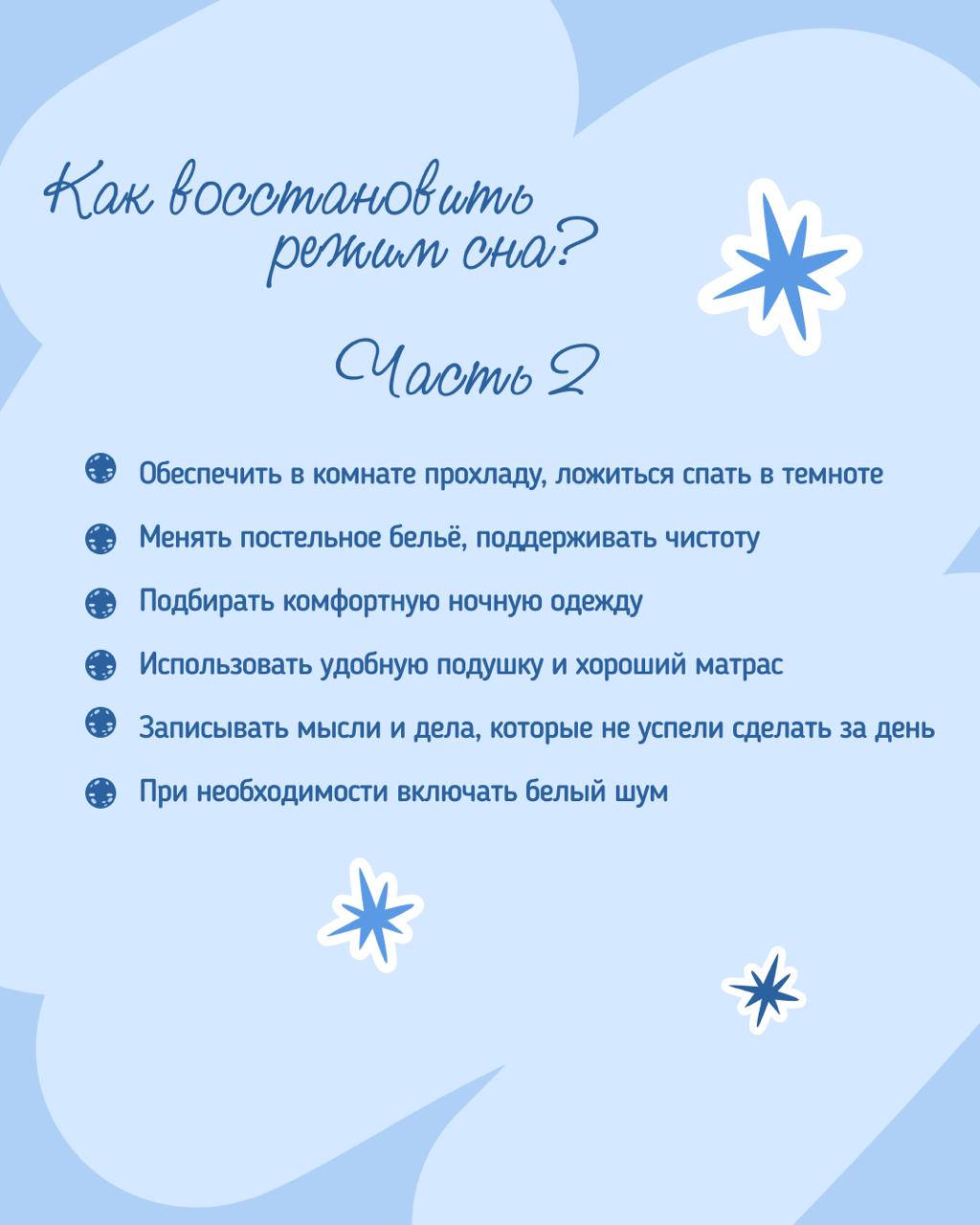 Как восстановить режим сна?

Часть 2

• Обеспечить в комнате прохладу, ложиться спать в темноте
• Менять постельное бельё, поддерживать чистоту
• Подбирать комфортную ночную одежду
• Использовать удобную подушку и хороший матрас
• Записывать мысли и дела, которые не успели сделать за день
• При необходимости включать белый шум